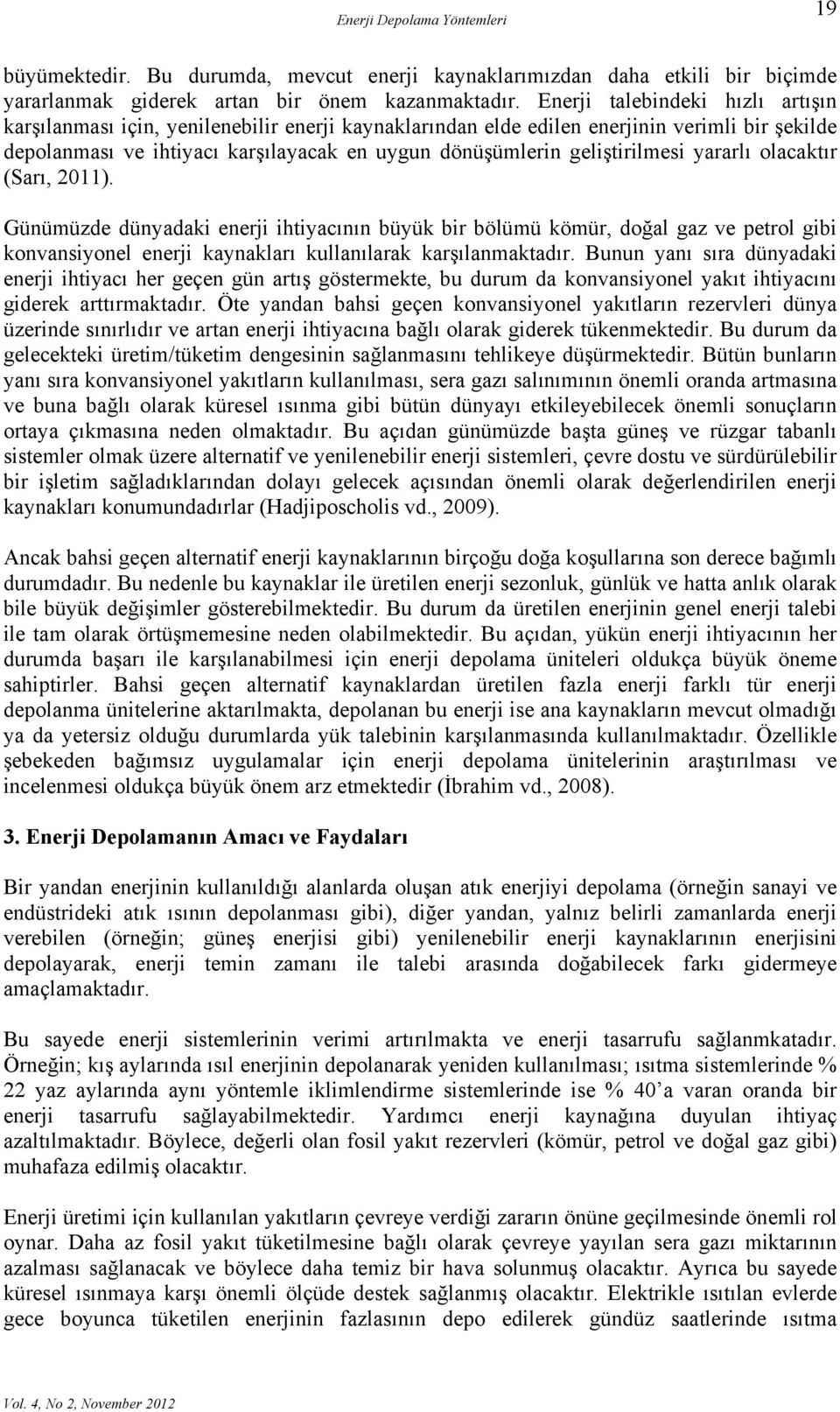 Enerji Depolama Yöntemleri

19

büyümektedir. Bu durumda, mevcut enerji kaynaklarımızdan daha etkili bir biçimde yararlanmak giderek artan bir önem kazanmaktadır. Enerji talebindeki hızlı artışın karşılanması için, yenilenebilir enerji kaynaklarından elde edilen enerjinin verimli bir şekilde depolanması ve ihtiyacı karşılayacak en uygun dönüşümlerin geliştirilmesi yararlı olacaktır (Sarı, 2011).

Günümüzde dünyadaki enerji ihtiyacının büyük bir bölümü kömür, doğal gaz ve petrol gibi konvansiyonel enerji kaynakları kullanılarak karşılanmaktadır. Bunun yanı sıra dünyadaki enerji ihtiyacı her geçen gün artış göstermekte, bu durum da konvansiyonel yakıt ihtiyacını giderek arttırmaktadır. Öte yandan bahsi geçen konvansiyonel yakıtların rezervleri dünya üzerinde sınırlıdır ve artan enerji ihtiyacına bağlı olarak giderek tükenmektedir. Bu durum da gelecekteki üretim/tüketim dengesinin sağlanmasını tehlikeye düşürmektedir. Bütün bunların yanı sıra konvansiyonel yakıtların kullanılması, sera gazı salınımının önemli oranda artmasına ve buna bağlı olarak küresel ısınma gibi bütün dünyayı etkileyebilecek önemli sonuçların ortaya çıkmasına neden olmaktadır. Bu açıdan günümüzde başta güneş ve rüzgar tabanlı sistemler olmak üzere alternatif ve yenilenebilir enerji sistemleri, çevre dostu ve sürdürülebilir bir işletim sağladıklarından dolayı gelecek açısından önemli olarak değerlendirilen enerji kaynakları konumundadırlar (Hadjiposcholis vd., 2009).

Ancak bahsi geçen alternatif enerji kaynaklarının birçoğu doğa koşullarına son derece bağımlı durumdadır. Bu nedenle bu kaynaklar ile üretilen enerji sezonluk, günlük ve hatta anlık olarak bile büyük değişimler gösterebilmektedir. Bu durum da üretilen enerjinin genel enerji talebi ile tam olarak örtüşmemesine neden olabilmektedir. Bu açıdan, yükün enerji ihtiyacının her durumda başarı ile karşılanabilmesi için enerji depolama üniteleri oldukça büyük öneme sahiptirler. Bahsi geçen alternatif kaynaklardan üretilen fazla enerji farklı tür enerji depolanma ünitelerine aktarılmakta, depolanan bu enerji ise ana kaynakların mevcut olmadığı ya da yetersiz olduğu durumlarda yük talebinin karşılanmasında kullanılmaktadır. Özellikle şebekeden bağımsız uygulamalar için enerji depolama ünitelerinin araştırılması ve incelenmesi oldukça büyük önem arz etmektedir (İbrahim vd., 2008).

3. Enerji Depolamanın Amacı ve Faydaları

Bir yandan enerjinin kullanıldığı alanlarda oluşan atık enerjiyi depolama (örneğin sanayi ve endüstrideki atık ısının depolanması gibi), diğer yandan, yalnız belirli zamanlarda enerji verebilen (örneğin; güneş enerjisi gibi) yenilenebilir enerji kaynaklarının enerjisini depolayarak, enerji temin zamanı ile talebi arasında doğabilecek farkı gidermeye amaçlamaktadır.

Bu sayede enerji sistemlerinin verimi artırılmakta ve enerji tasarrufu sağlanmkatadır. Örneğin; kış aylarında ısıl enerjinin depolanarak yeniden kullanılması; ısıtma sistemlerinde % 22 yaz aylarında aynı yöntemle iklimlendirme sistemlerinde ise % 40’a varan oranda bir enerji tasarrufu sağlayabilmektedir. Yardımcı enerji kaynağına duyulan ihtiyaç azaltılmaktadır. Böylece, değerli olan fosil yakıt rezervleri (kömür, petrol ve doğal gaz gibi) muhafaza edilmiş olacaktır.

Enerji üretimi için kullanılan yakıtların çevreye verdiği zararın önüne geçilmesinde önemli rol oynar. Daha az fosil yakıt tüketilmesine bağlı olarak çevreye yayılan sera gazı miktarının azalması sağlanacak ve böylece daha temiz bir hava solunmuş olacaktır. Ayrıca bu sayede küresel ısınmaya karşı önemli ölçüde destek sağlanmış olacaktır. Elektrikle ısıtılan evlerde gece boyunca tüketilen enerjinin fazlasının depo edilerek gündüz saatlerinde ısıtma

Vol. 4, No 2, November 2012